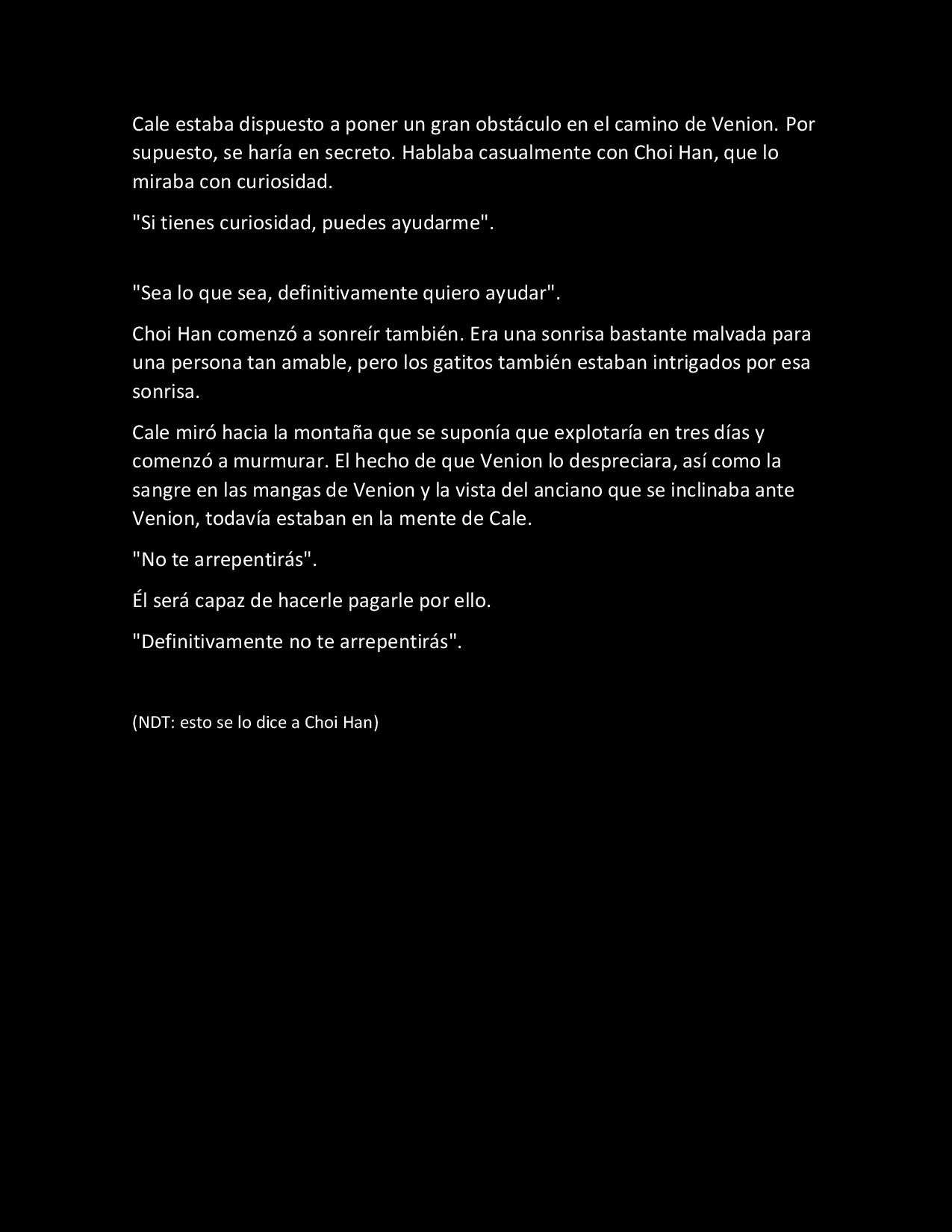 Cale estaba dispuesto a poner un gran obstáculo en el camino de Venion. Por supuesto, se haría en secreto. Hablaba casualmente con Choi Han, que lo miraba con curiosidad.

"Si tienes curiosidad, puedes ayudarme".

"Sea lo que sea, definitivamente quiero ayudar".

Choi Han comenzó a sonreír también. Era una sonrisa bastante malvada para una persona tan amable, pero los gatitos también estaban intrigados por esa sonrisa.

Cale miró hacia la montaña que se suponía que explotaría en tres días y comenzó a murmurar. El hecho de que Venion lo despreciara, así como la sangre en las mangas de Venion y la vista del anciano que se inclinaba ante Venion, todavía estaban en la mente de Cale.

"No te arrepentirás".

Él será capaz de hacerle pagarle por ello.

"Definitivamente no te arrepentirás".

(NDT: esto se lo dice a Choi Han)